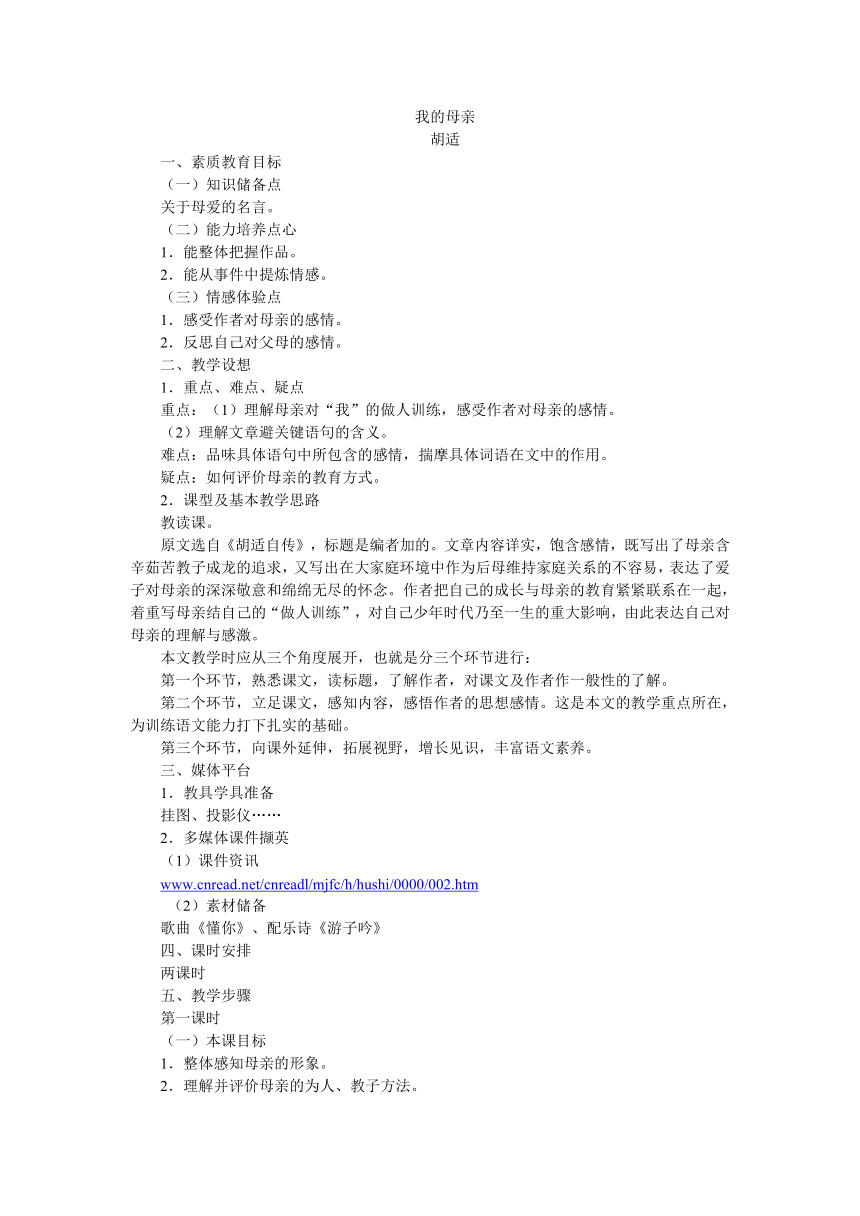 我的母亲
胡适

一、素质教育目标
（一）知识储备点
关于母爱的名言。
（二）能力培养点心
1．能整体把握作品。
2．能从事件中提炼情感。
（三）情感体验点
1．感受作者对母亲的感情。
2．反思自己对父母的感情。
二、教学设想
1．重点、难点、疑点
重点：（1）理解母亲对“我”的做人训练，感受作者对母亲的感情。
（2）理解文章避关键语句的含义。
难点：品味具体语句中所包含的感情，揣摩具体词语在文中的作用。
疑点：如何评价母亲的教育方式。
2．课型及基本教学思路
教读课。
原文选自《胡适自传》，标题是编者加的。文章内容详实，饱含感情，既写出了母亲含辛茹苦教子成龙的追求，又写出在大家庭环境中作为后母维持家庭关系的不容易，表达了爱子对母亲的深深敬意和绵绵无尽的怀念。作者把自己的成长与母亲的教育紧紧联系在一起，着重写母亲结自己的“做人训练”，对自己少年时代乃至一生的重大影响，由此表达自己对母亲的理解与感激。
本文教学时应从三个角度展开，也就是分三个环节进行：
第一个环节，熟悉课文，读标题，了解作者，对课文及作者作一般性的了解。
第二个环节，立足课文，感知内容，感悟作者的思想感情。这是本文的教学重点所在，为训练语文能力打下扎实的基础。
第三个环节，向课外延伸，拓展视野，增长见识，丰富语文素养。
三、媒体平台
1．教具学具准备
挂图、投影仪……
2．多媒体课件撷英
（1）课件资讯
www.cnread.net/cnreadl/mjfc/h/hushi/0000/002.htm
（2）素材储备
歌曲《懂你》、配乐诗《游子吟》
四、课时安排
两课时
五、教学步骤
第一课时
（一）本课目标
1．整体感知母亲的形象。
2．理解并评价母亲的为人、教子方法。